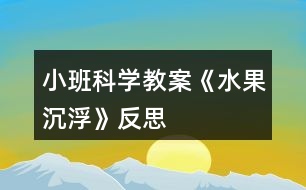 小班科学教案《水果沉浮》反思